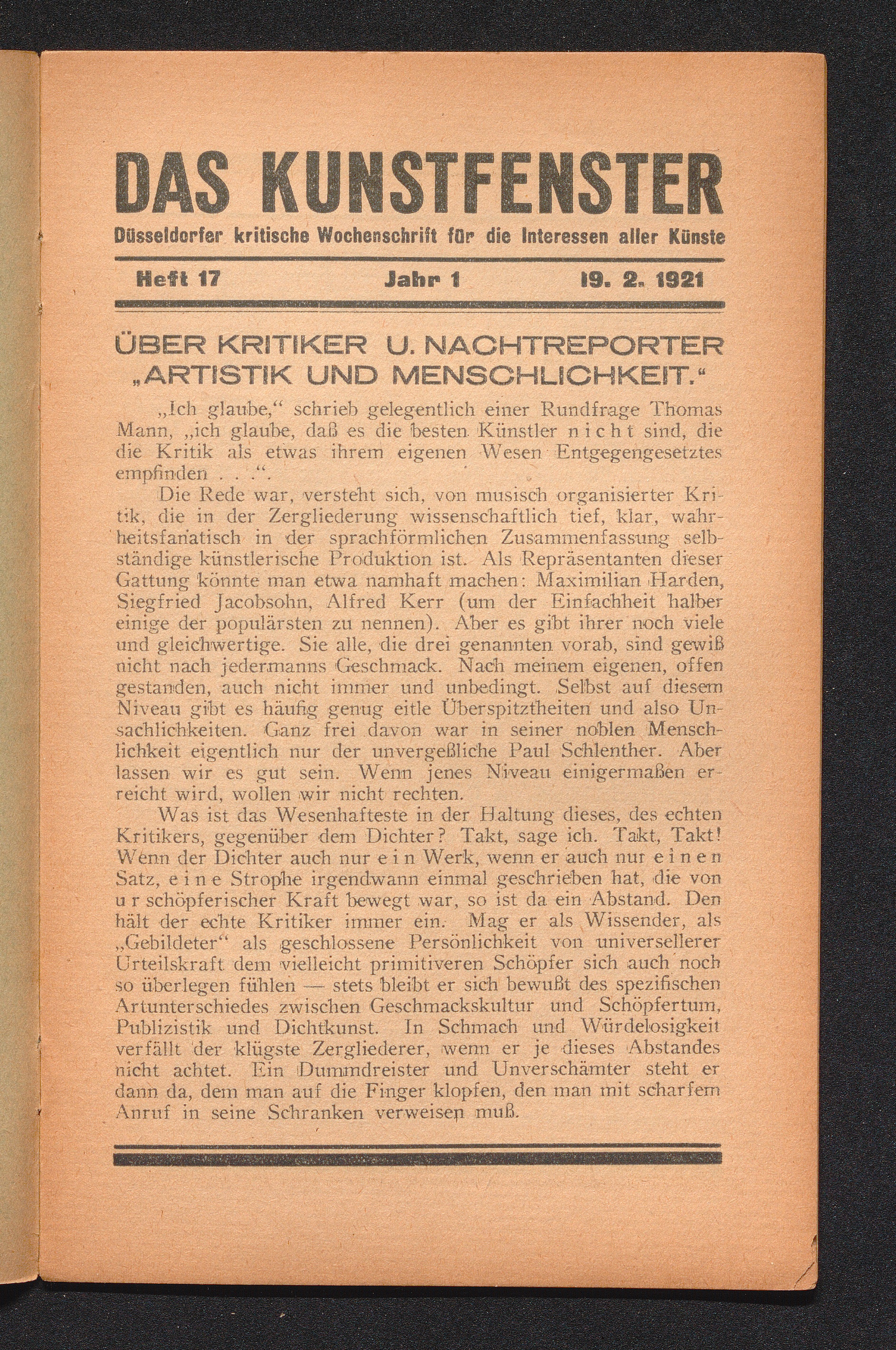 DAS KUNSTFENSTER

Düsseldorfer kritische Wochenschrift für die Interessen aller Künste

Heft 17 Jahr 1 19. 2. 1921

ÜBER KRITIKER U. NACHTREPORTER „ARTISTIK UND MENSCHLICHKEIT.“

„Ich glaube,“ schrieb gelegentlich einer Rundfrage Thomas Mann, „ich glaube, daß es die besten Künstler n i c h t sind, die die Kritik als etwas ihrem eigenen Wesen Entgegengesetztes empfinden . . .“.

Die Rede war, versteht sich, von musisch organisierter Kritik, die in der Zergliederung wissenschaftlich tief, klar, wahrheitsfanatisch in der sprachförmlichen Zusammenfassung selbständige künstlerische Produktion ist. Als Repräsentanten dieser Gattung könnte man etwa namhaft machen: Maximilian Harden, Siegfried Jacobsohn, Alfred Kerr (um der Einfachheit halber einige der populärsten zu nennen). Aber es gibt ihrer noch viele und gleichwertige. Sie alle, die drei genannten vorab, sind gewiß nicht nach jedermanns Geschmack. Nach meinem eigenen, offen gestanden, auch nicht immer und unbedingt. Selbst auf diesem Niveau gibt es häufig genug eitle Überspitztheiten und also Unsachlichkeiten. Ganz frei davon war in seiner noblen Menschlichkeit eigentlich nur der unvergeßliche Paul Schlenther. Aber lassen wir es gut sein. Wenn jenes Niveau einigermaßen erreicht wird, wollen wir nicht rechten.

Was ist das Wesenhafteste in der Haltung dieses, des echten Kritikers, gegenüber dem Dichter? Takt, sage ich. Takt, Takt! Wenn der Dichter auch nur e i n Werk, wenn er auch nur e i n e n Satz, e i n e Strophe irgendwann einmal geschrieben hat, die von u r schöpferischer Kraft bewegt war, so ist da ein Abstand. Den hält der echte Kritiker immer ein. Mag er als Wissender, als „Gebildeter“ als geschlossene Persönlichkeit von universellerer Urteilskraft dem vielleicht primitiveren Schöpfer sich auch noch so überlegen fühlen — stets bleibt er sich bewußt des spezifischen Artunterschiedes zwischen Geschmackskultur und Schöpfertum, Publizistik und Dichtkunst. In Schmach und Würdelosigkeit verfällt der klügste Zergliederer, wenn er je dieses Abstandes nicht achtet. Ein Dummdreister und Unverschämter steht er dann da, dem man auf die Finger klopfen, den man mit scharfem Anruf in seine Schranken verweisen muß.